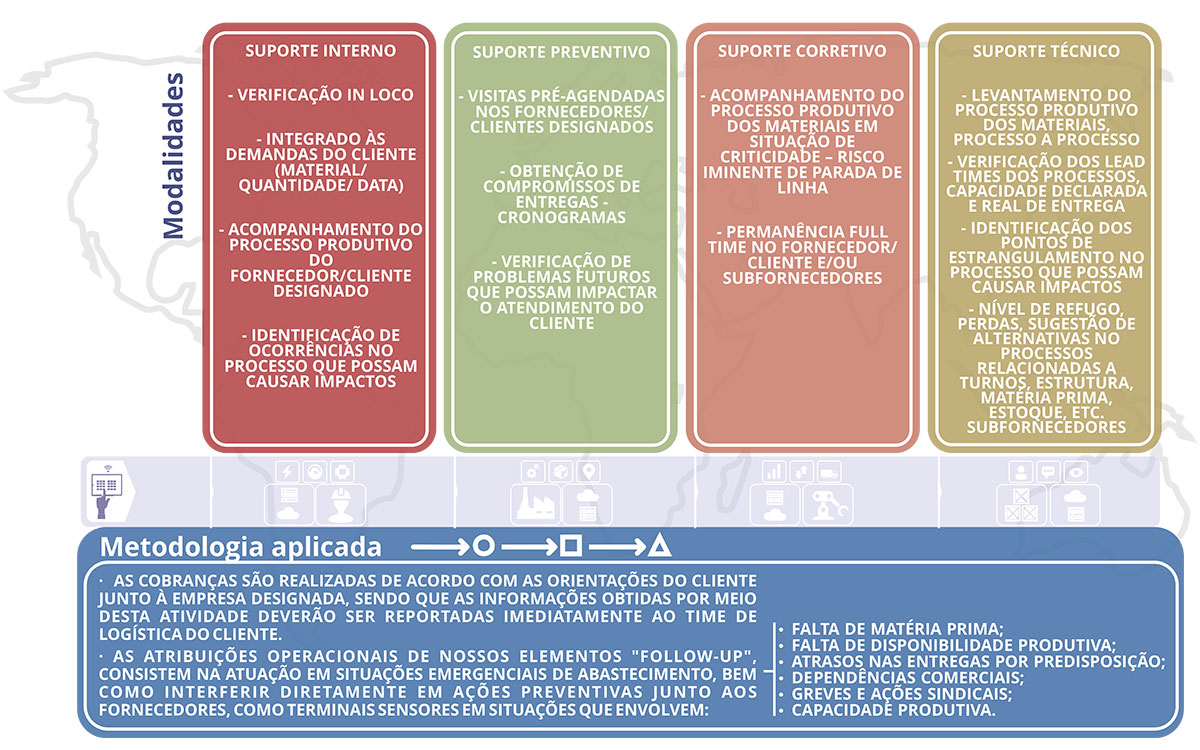 Modalidades

SUPORTE INTERNO

- VERIFICAÇÃO IN LOCO

- INTEGRADO ÀS DEMANDAS DO CLIENTE (MATERIAL/ QUANTIDADE/ DATA)

- ACOMPANHAMENTO DO PROCESSO PRODUTIVO DO FORNECEDOR/CLIENTE DESIGNADO

- IDENTIFICAÇÃO DE OCORRÊNCIAS NO PROCESSO QUE POSSAM CAUSAR IMPACTOS

SUPORTE PREVENTIVO

- VISITAS PRÉ-AGENDADAS NOS FORNECEDORES/ CLIENTES DESIGNADOS

- OBTENÇÃO DE COMPROMISSOS DE ENTREGAS - CRONOGRAMAS

- VERIFICAÇÃO DE PROBLEMAS FUTUROS QUE POSSAM IMPACTAR O ATENDIMENTO DO CLIENTE

SUPORTE CORRETIVO

- ACOMPANHAMENTO DO PROCESSO PRODUTIVO DOS MATERIAIS EM SITUAÇÃO DE CRITICIDADE – RISCO IMINENTE DE PARADA DE LINHA

- PERMANÊNCIA FULL TIME NO FORNECEDOR/ CLIENTE E/OU SUBFORNECEDORES

SUPORTE TÉCNICO

- LEVANTAMENTO DO PROCESSO PRODUTIVO DOS MATERIAIS, PROCESSO A PROCESSO

- VERIFICAÇÃO DOS LEAD TIMES DOS PROCESSOS, CAPACIDADE DECLARADA E REAL DE ENTREGA

- IDENTIFICAÇÃO DOS PONTOS DE ESTRANGULAMENTO NO PROCESSO QUE POSSAM CAUSAR IMPACTOS

- NÍVEL DE REFUGO, PERDAS, SUGESTÃO DE ALTERNATIVAS NO PROCESSOS RELACIONADAS A TURNOS, ESTRUTURA, MATÉRIA PRIMA, ESTOQUE, ETC. SUBFORNECEDORES

Metodologia aplicada

· AS COBRANÇAS SÃO REALIZADAS DE ACORDO COM AS ORIENTAÇÕES DO CLIENTE JUNTO À EMPRESA DESIGNADA, SENDO QUE AS INFORMAÇÕES OBTIDAS POR MEIO DESTA ATIVIDADE DEVERÃO SER REPORTADAS IMEDIATAMENTE AO TIME DE LOGÍSTICA DO CLIENTE.

· AS ATRIBUIÇÕES OPERACIONAIS DE NOSSOS ELEMENTOS "FOLLOW-UP", CONSISTEM NA ATUAÇÃO EM SITUAÇÕES EMERGENCIAIS DE ABASTECIMENTO, BEM COMO INTERFERIR DIRETAMENTE EM AÇÕES PREVENTIVAS JUNTO AOS FORNECEDORES, COMO TERMINAIS SENSORES EM SITUAÇÕES QUE ENVOLVEM:

• FALTA DE MATÉRIA PRIMA;
• FALTA DE DISPONIBILIDADE PRODUTIVA;
• ATRASOS NAS ENTREGAS POR PREDISPOSIÇÃO;
• DEPENDÊNCIAS COMERCIAIS;
• GREVES E AÇÕES SINDICAIS;
• CAPACIDADE PRODUTIVA.